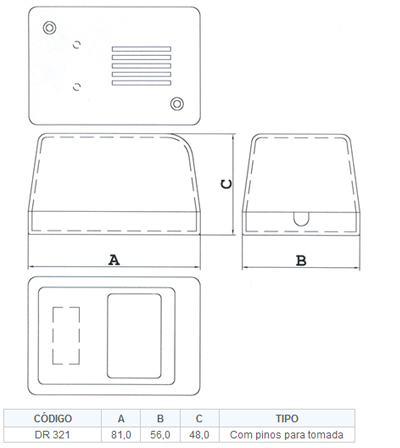 C

A

B

| CÓDIGO | A | B | C | TIPO |
|---|---|---|---|---|
| DR 321 | 81,0 | 56,0 | 48,0 | Com pinos para tomada |